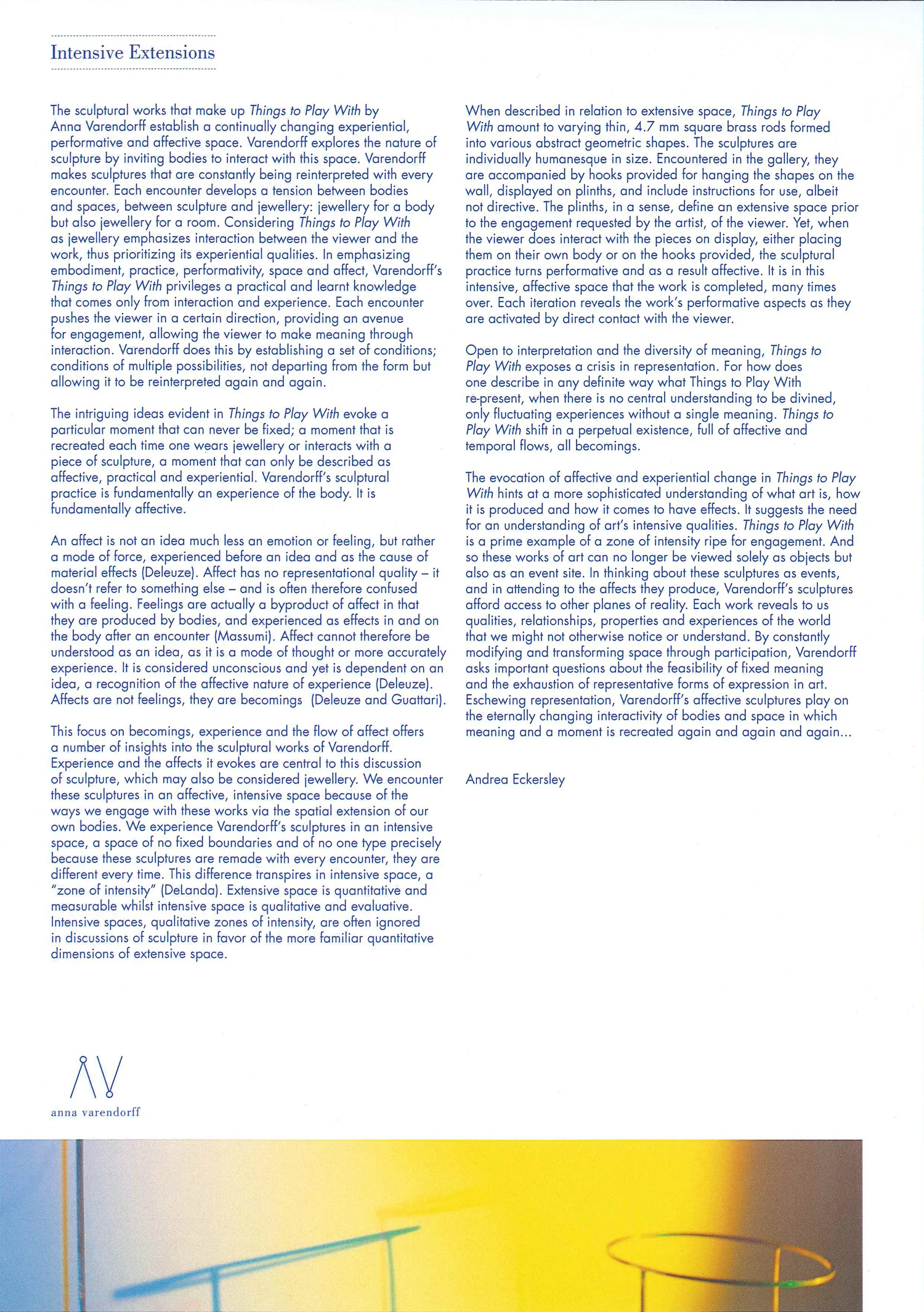 Intensive Extensions

The sculptural works that make up Things to Play With by Anna Varendorff establish a continually changing experiential, performative and affective space. Varendorff explores the nature of sculpture by inviting bodies to interact with this space. Varendorff makes sculptures that are constantly being reinterpreted with every encounter. Each encounter develops a tension between bodies and spaces, between sculpture and jewellery: jewellery for a body but also jewellery for a room. Considering Things to Play With as jewellery emphasizes interaction between the viewer and the work, thus prioritizing its experiential qualities. In emphasizing embodiment, practice, performativity, space and affect, Varendorff's Things to Play With privileges a practical and learnt knowledge that comes only from interaction and experience. Each encounter pushes the viewer in a certain direction, providing an avenue for engagement, allowing the viewer to make meaning through interaction. Varendorff does this by establishing a set of conditions; conditions of multiple possibilities, not departing from the form but allowing it to be reinterpreted again and again.

The intriguing ideas evident in Things to Play With evoke a particular moment that can never be fixed; a moment that is recreated each time one wears jewellery or interacts with a piece of sculpture, a moment that can only be described as affective, practical and experiential. Varendorff's sculptural practice is fundamentally an experience of the body. It is fundamentally affective.

An affect is not an idea much less an emotion or feeling, but rather a mode of force, experienced before an idea and as the cause of material effects (Deleuze). Affect has no representational quality – it doesn't refer to something else – and is often therefore confused with a feeling. Feelings are actually a byproduct of affect in that they are produced by bodies, and experienced as effects in and on the body after an encounter (Massumi). Affect cannot therefore be understood as an idea, as it is a mode of thought or more accurately experience. It is considered unconscious and yet is dependent on an idea, a recognition of the affective nature of experience (Deleuze). Affects are not feelings, they are becomings (Deleuze and Guattari).

This focus on becomings, experience and the flow of affect offers a number of insights into the sculptural works of Varendorff. Experience and the affects it evokes are central to this discussion of sculpture, which may also be considered jewellery. We encounter these sculptures in an affective, intensive space because of the ways we engage with these works via the spatial extension of our own bodies. We experience Varendorff's sculptures in an intensive space, a space of no fixed boundaries and of no one type precisely because these sculptures are remade with every encounter, they are different every time. This difference transpires in intensive space, a "zone of intensity" (DeLanda). Extensive space is quantitative and measurable whilst intensive space is qualitative and evaluative. Intensive spaces, qualitative zones of intensity, are often ignored in discussions of sculpture in favor of the more familiar quantitative dimensions of extensive space.

When described in relation to extensive space, Things to Play With amount to varying thin, 4.7 mm square brass rods formed into various abstract geometric shapes. The sculptures are individually humanesque in size. Encountered in the gallery, they are accompanied by hooks provided for hanging the shapes on the wall, displayed on plinths, and include instructions for use, albeit not directive. The plinths, in a sense, define an extensive space prior to the engagement requested by the artist, of the viewer. Yet, when the viewer does interact with the pieces on display, either placing them on their own body or on the hooks provided, the sculptural practice turns performative and as a result affective. It is in this intensive, affective space that the work is completed, many times over. Each iteration reveals the work's performative aspects as they are activated by direct contact with the viewer.

Open to interpretation and the diversity of meaning, Things to Play With exposes a crisis in representation. For how does one describe in any definite way what Things to Play With re-present, when there is no central understanding to be divined, only fluctuating experiences without a single meaning. Things to Play With shift in a perpetual existence, full of affective and temporal flows, all becomings.

The evocation of affective and experiential change in Things to Play With hints at a more sophisticated understanding of what art is, how it is produced and how it comes to have effects. It suggests the need for an understanding of art's intensive qualities. Things to Play With is a prime example of a zone of intensity ripe for engagement. And so these works of art can no longer be viewed solely as objects but also as an event site. In thinking about these sculptures as events, and in attending to the affects they produce, Varendorff's sculptures afford access to other planes of reality. Each work reveals to us qualities, relationships, properties and experiences of the world that we might not otherwise notice or understand. By constantly modifying and transforming space through participation, Varendorff asks important questions about the feasibility of fixed meaning and the exhaustion of representative forms of expression in art. Eschewing representation, Varendorff's affective sculptures play on the eternally changing interactivity of bodies and space in which meaning and a moment is recreated again and again and again...

Andrea Eckersley

AV
anna varendorff